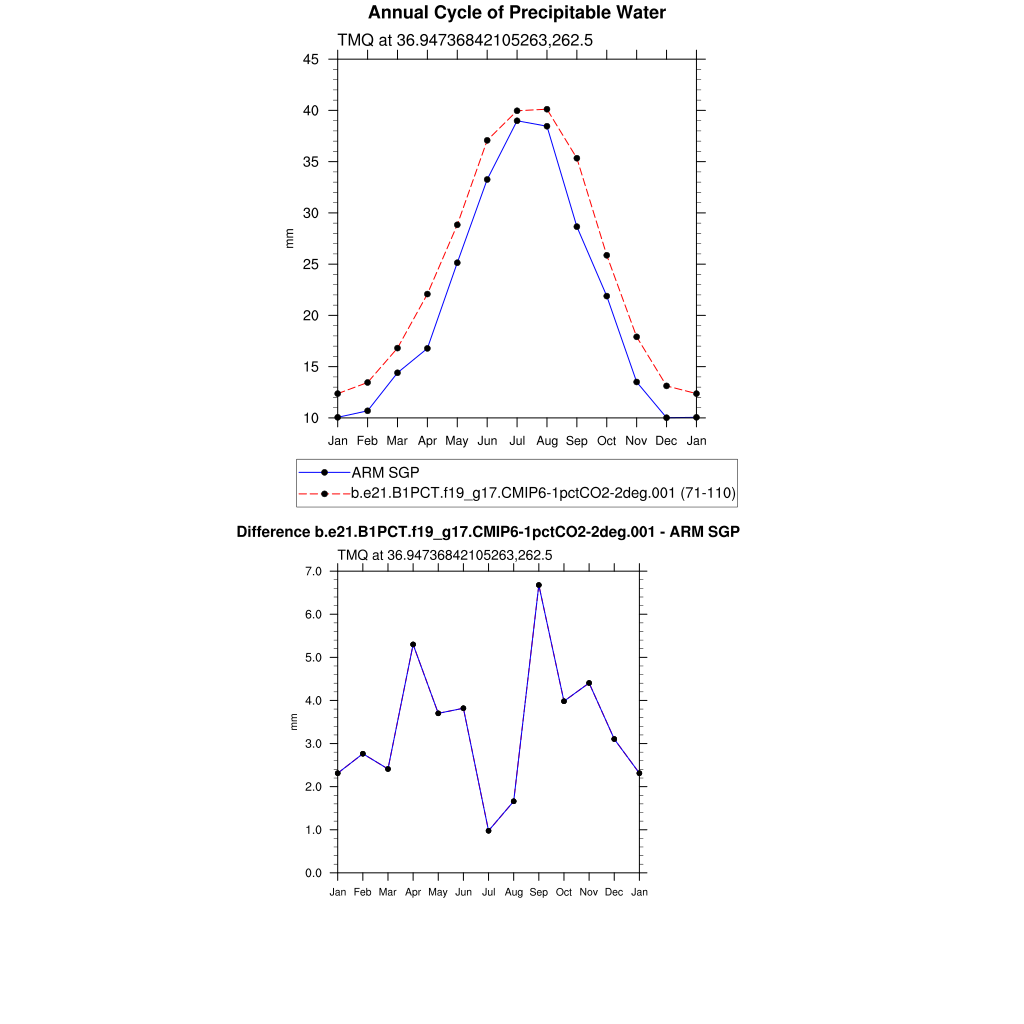 Annual Cycle of Precipitable Water

TMQ at 36.94736842105263,262.5

45
40
35
30
25
20
15
10

mm

Jan Feb Mar Apr May Jun Jul Aug Sep Oct Nov Dec Jan

ARM SGP
b.e21.B1PCT.f19_g17.CMIP6-1pctCO2-2deg.001 (71-110)

Difference b.e21.B1PCT.f19_g17.CMIP6-1pctCO2-2deg.001 - ARM SGP

TMQ at 36.94736842105263,262.5

7.0
6.0
5.0
4.0
3.0
2.0
1.0
0.0

mm

Jan Feb Mar Apr May Jun Jul Aug Sep Oct Nov Dec Jan